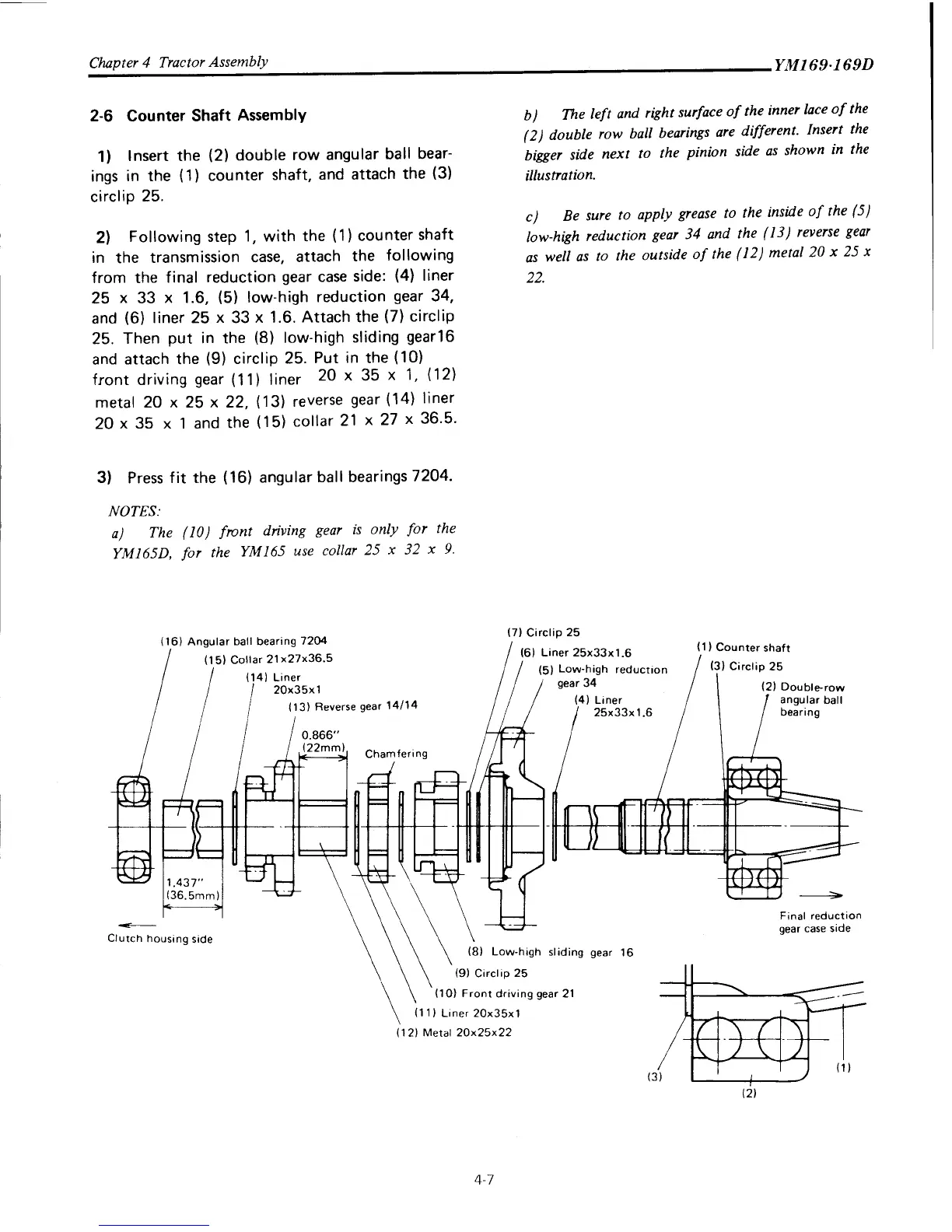 Chapter 4 Tractor Assembly

YM169·169D

2-6 Counter Shaft Assembly

1) Insert the (2) double row angular ball bearings in the (1) counter shaft, and attach the (3) circlip 25.

2) Following step 1, with the (1) counter shaft in the transmission case, attach the following from the final reduction gear case side: (4) liner 25 x 33 x 1.6, (5) low-high reduction gear 34, and (6) liner 25 x 33 x 1.6. Attach the (7) circlip 25. Then put in the (8) low-high sliding gear16 and attach the (9) circlip 25. Put in the (10) front driving gear (11) liner 20 x 35 x 1, (12) metal 20 x 25 x 22, (13) reverse gear (14) liner 20 x 35 x 1 and the (15) collar 21 x 27 x 36.5.

3) Press fit the (16) angular ball bearings 7204.

NOTES:

a) The (10) front driving gear is only for the YM165D, for the YM165 use collar 25 x 32 x 9.

b) The left and right surface of the inner lace of the (2) double row ball bearings are different. Insert the bigger side next to the pinion side as shown in the illustration.

c) Be sure to apply grease to the inside of the (5) low-high reduction gear 34 and the (13) reverse gear as well as to the outside of the (12) metal 20 x 25 x 22.

(16) Angular ball bearing 7204
(15) Collar 21x27x36.5
(14) Liner 20x35x1
(13) Reverse gear 14/14
0.866" (22mm)
Chamfering
(7) Circlip 25
(6) Liner 25x33x1.6
(5) Low-high reduction gear 34
(4) Liner 25x33x1.6
(1) Counter shaft
(3) Circlip 25
(2) Double-row angular ball bearing
1.437" (36.5mm)
Clutch housing side
Final reduction gear case side
(8) Low-high sliding gear 16
(9) Circlip 25
(10) Front driving gear 21
(11) Liner 20x35x1
(12) Metal 20x25x22
(3)
(2)
(1)

4-7